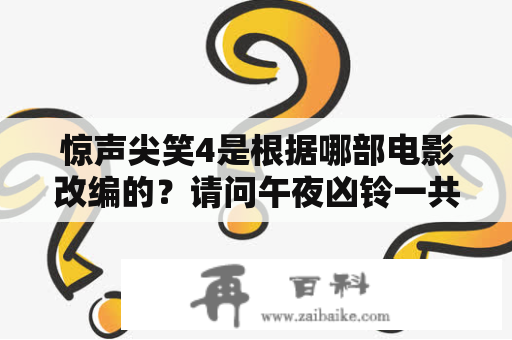 惊声尖笑4是根据哪部电影改编的？请问午夜凶铃一共

再 百科
www.zaibaike.com